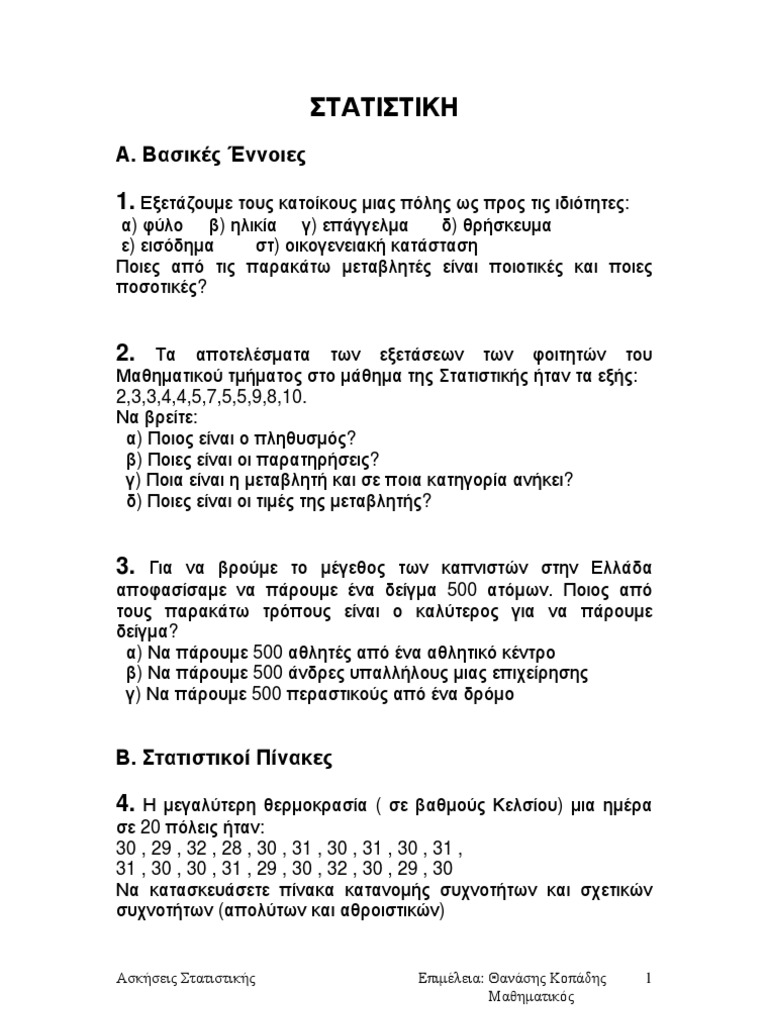 ΣΤΑΤΙΣΤΙΚΗ

Α. Βασικές Έννοιες

1. Εξετάζουμε τους κατοίκους μιας πόλης ως προς τις ιδιότητες:
α) φύλο β) ηλικία γ) επάγγελμα δ) θρήσκευμα
ε) εισόδημα στ) οικογενειακή κατάσταση
Ποιες από τις παρακάτω μεταβλητές είναι ποιοτικές και ποιες ποσοτικές?

2. Τα αποτελέσματα των εξετάσεων των φοιτητών του Μαθηματικού τμήματος στο μάθημα της Στατιστικής ήταν τα εξής: 2,3,3,4,4,5,7,5,5,9,8,10.
Να βρείτε:
α) Ποιος είναι ο πληθυσμός?
β) Ποιες είναι οι παρατηρήσεις?
γ) Ποια είναι η μεταβλητή και σε ποια κατηγορία ανήκει?
δ) Ποιες είναι οι τιμές της μεταβλητής?

3. Για να βρούμε το μέγεθος των καπνιστών στην Ελλάδα αποφασίσαμε να πάρουμε ένα δείγμα 500 ατόμων. Ποιος από τους παρακάτω τρόπους είναι ο καλύτερος για να πάρουμε δείγμα?
α) Να πάρουμε 500 αθλητές από ένα αθλητικό κέντρο
β) Να πάρουμε 500 άνδρες υπαλλήλους μιας επιχείρησης
γ) Να πάρουμε 500 περαστικούς από ένα δρόμο

Β. Στατιστικοί Πίνακες

4. Η μεγαλύτερη θερμοκρασία ( σε βαθμούς Κελσίου) μια ημέρα σε 20 πόλεις ήταν:
30 , 29 , 32 , 28 , 30 , 31 , 30 , 31 , 30 , 31 ,
31 , 30 , 30 , 31 , 29 , 30 , 32 , 30 , 29 , 30
Να κατασκευάσετε πίνακα κατανομής συχνοτήτων και σχετικών συχνοτήτων (απολύτων και αθροιστικών)

Ασκήσεις Στατιστικής Επιμέλεια: Θανάσης Κοπάδης Μαθηματικός 1